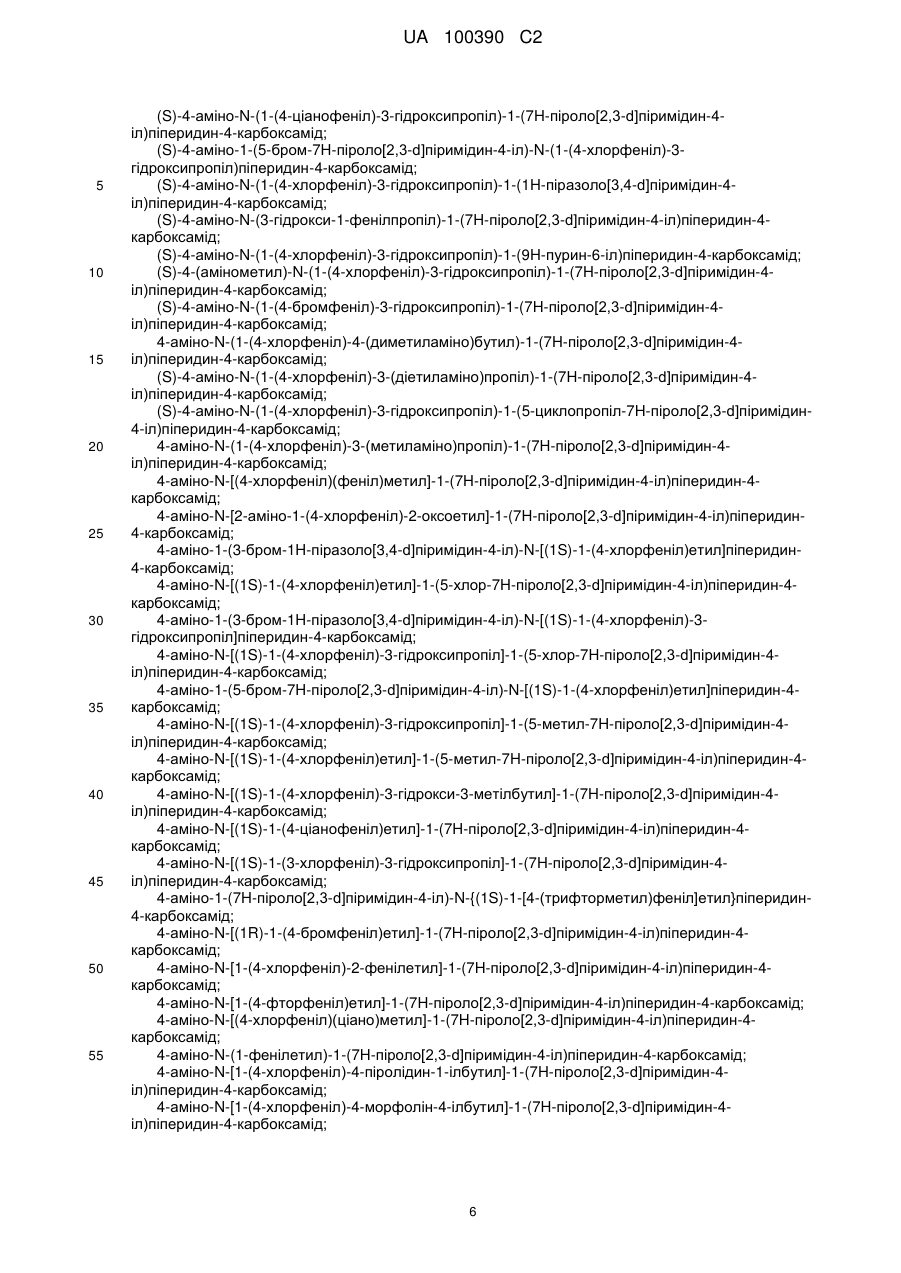 UA 100390 C2

(S)-4-аміно-N-(1-(4-ціанофеніл)-3-гідроксипропіл)-1-(7H-піроло[2,3-d]піримідин-4-іл)піперидин-4-карбоксамід;
(S)-4-аміно-1-(5-бром-7H-піроло[2,3-d]піримідин-4-іл)-N-(1-(4-хлорфеніл)-3-гідроксипропіл)піперидин-4-карбоксамід;
5 (S)-4-аміно-N-(1-(4-хлорфеніл)-3-гідроксипропіл)-1-(1H-піразоло[3,4-d]піримідин-4-іл)піперидин-4-карбоксамід;
(S)-4-аміно-N-(3-гідрокси-1-фенілпропіл)-1-(7H-піроло[2,3-d]піримідин-4-іл)піперидин-4-карбоксамід;
(S)-4-аміно-N-(1-(4-хлорфеніл)-3-гідроксипропіл)-1-(9H-пурин-6-іл)піперидин-4-карбоксамід;
10 (S)-4-(амінометил)-N-(1-(4-хлорфеніл)-3-гідроксипропіл)-1-(7H-піроло[2,3-d]піримідин-4-іл)піперидин-4-карбоксамід;
(S)-4-аміно-N-(1-(4-бромфеніл)-3-гідроксипропіл)-1-(7H-піроло[2,3-d]піримідин-4-іл)піперидин-4-карбоксамід;
4-аміно-N-(1-(4-хлорфеніл)-4-(диметиламіно)бутил)-1-(7H-піроло[2,3-d]піримідин-4-
15 іл)піперидин-4-карбоксамід;
(S)-4-аміно-N-(1-(4-хлорфеніл)-3-(діетиламіно)пропіл)-1-(7H-піроло[2,3-d]піримідин-4-іл)піперидин-4-карбоксамід;
(S)-4-аміно-N-(1-(4-хлорфеніл)-3-гідроксипропіл)-1-(5-циклопропіл-7H-піроло[2,3-d]піримідин-4-іл)піперидин-4-карбоксамід;
20 4-аміно-N-(1-(4-хлорфеніл)-3-(метиламіно)пропіл)-1-(7H-піроло[2,3-d]піримідин-4-іл)піперидин-4-карбоксамід;
4-аміно-N-[(4-хлорфеніл)(феніл)метил]-1-(7H-піроло[2,3-d]піримідин-4-іл)піперидин-4-карбоксамід;
4-аміно-N-[2-аміно-1-(4-хлорфеніл)-2-оксоетил]-1-(7H-піроло[2,3-d]піримідин-4-іл)піперидин-
25 4-карбоксамід;
4-аміно-1-(3-бром-1H-піразоло[3,4-d]піримідин-4-іл)-N-[(1S)-1-(4-хлорфеніл)етил]піперидин-4-карбоксамід;
4-аміно-N-[(1S)-1-(4-хлорфеніл)етил]-1-(5-хлор-7H-піроло[2,3-d]піримідин-4-іл)піперидин-4-карбоксамід;
30 4-аміно-1-(3-бром-1H-піразоло[3,4-d]піримідин-4-іл)-N-[(1S)-1-(4-хлорфеніл)-3-гідроксипропіл]піперидин-4-карбоксамід;
4-аміно-N-[(1S)-1-(4-хлорфеніл)-3-гідроксипропіл]-1-(5-хлор-7H-піроло[2,3-d]піримідин-4-іл)піперидин-4-карбоксамід;
4-аміно-1-(5-бром-7H-піроло[2,3-d]піримідин-4-іл)-N-[(1S)-1-(4-хлорфеніл)етил]піперидин-4-
35 карбоксамід;
4-аміно-N-[(1S)-1-(4-хлорфеніл)-3-гідроксипропіл]-1-(5-метил-7H-піроло[2,3-d]піримідин-4-іл)піперидин-4-карбоксамід;
4-аміно-N-[(1S)-1-(4-хлорфеніл)етил]-1-(5-метил-7H-піроло[2,3-d]піримідин-4-іл)піперидин-4-карбоксамід;
40 4-аміно-N-[(1S)-1-(4-хлорфеніл)-3-гідрокси-3-метілбутил]-1-(7H-піроло[2,3-d]піримідин-4-іл)піперидин-4-карбоксамід;
4-аміно-N-[(1S)-1-(4-ціанофеніл)етил]-1-(7H-піроло[2,3-d]піримідин-4-іл)піперидин-4-карбоксамід;
4-аміно-N-[(1S)-1-(3-хлорфеніл)-3-гідроксипропіл]-1-(7H-піроло[2,3-d]піримідин-4-
45 іл)піперидин-4-карбоксамід;
4-аміно-1-(7H-піроло[2,3-d]піримідин-4-іл)-N-{(1S)-1-[4-(трифторметил)феніл]етил}піперидин-4-карбоксамід;
4-аміно-N-[(1R)-1-(4-бромфеніл)етил]-1-(7H-піроло[2,3-d]піримідин-4-іл)піперидин-4-карбоксамід;
50 4-аміно-N-[1-(4-хлорфеніл)-2-фенілетил]-1-(7H-піроло[2,3-d]піримідин-4-іл)піперидин-4-карбоксамід;
4-аміно-N-[1-(4-фторфеніл)етил]-1-(7H-піроло[2,3-d]піримідин-4-іл)піперидин-4-карбоксамід;
4-аміно-N-[(4-хлорфеніл)(ціано)метил]-1-(7H-піроло[2,3-d]піримідин-4-іл)піперидин-4-карбоксамід;
55 4-аміно-N-(1-фенілетил)-1-(7H-піроло[2,3-d]піримідин-4-іл)піперидин-4-карбоксамід;
4-аміно-N-[1-(4-хлорфеніл)-4-піролідин-1-ілбутил]-1-(7H-піроло[2,3-d]піримідин-4-іл)піперидин-4-карбоксамід;
4-аміно-N-[1-(4-хлорфеніл)-4-морфолін-4-ілбутил]-1-(7H-піроло[2,3-d]піримідин-4-іл)піперидин-4-карбоксамід;

6